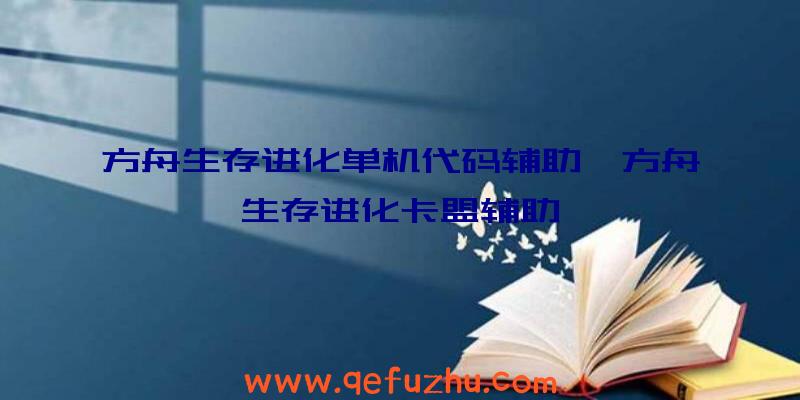 方舟生存进化单机代码辅助、方舟生存进化卡盟辅助

www.qefuzhu.com